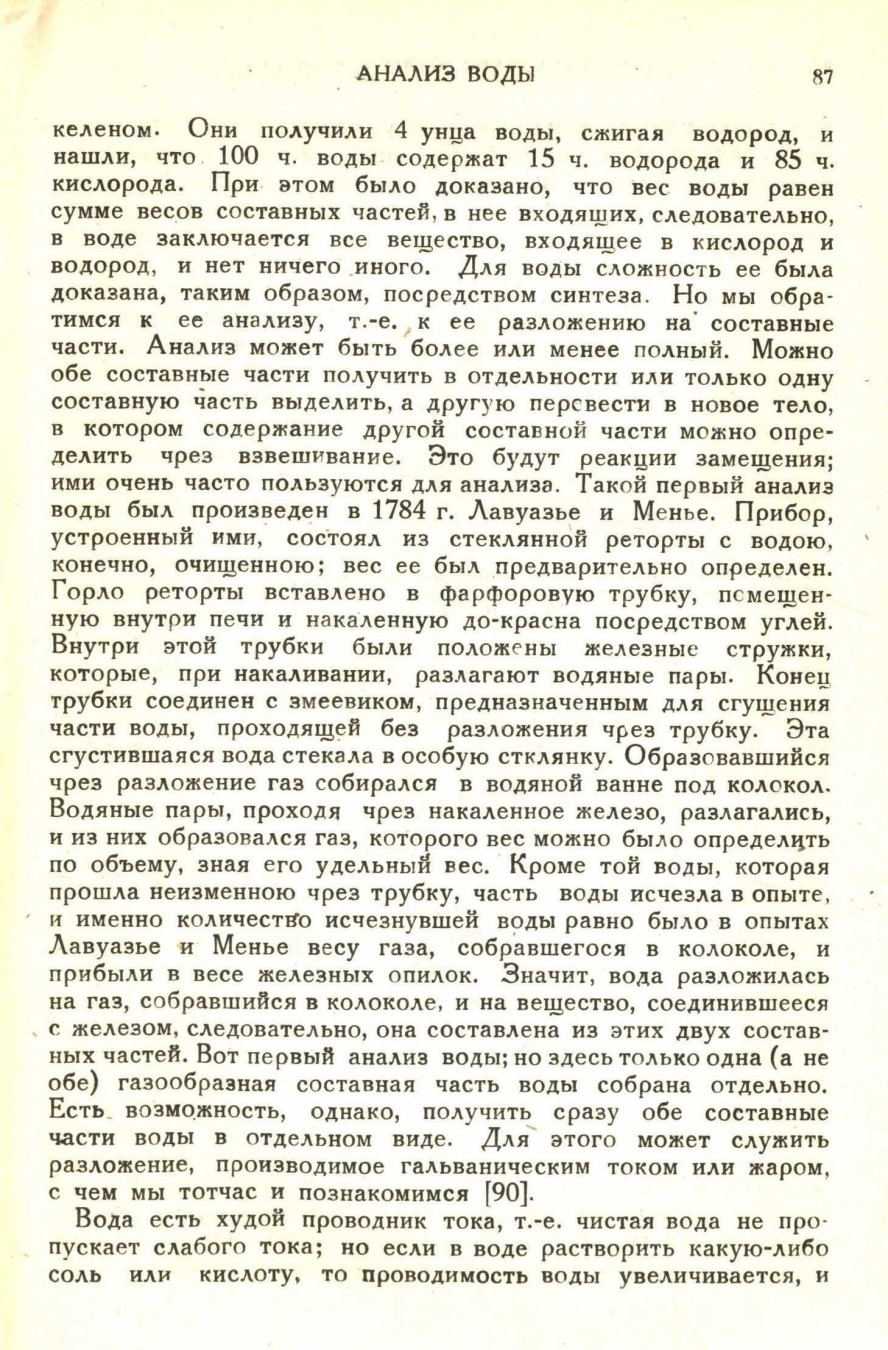 АНАЛИЗ ВОДЫ 87

келеном. Они получили 4 унца воды, сжигая водород, и нашли, что 100 ч. воды содержат 15 ч. водорода и 85 ч. кислорода. При этом было доказано, что вес воды равен сумме весов составных частей, в нее входящих, следовательно, в воде заключается все вещество, входящее в кислород и водород, и нет ничего иного. Для воды сложность ее была доказана, таким образом, посредством синтеза. Но мы обратимся к ее анализу, т.-е. к ее разложению на составные части. Анализ может быть более или менее полный. Можно обе составные части получить в отдельности или только одну составную часть выделить, а другую перевести в новое тело, в котором содержание другой составной части можно определить чрез взвешивание. Это будут реакции замещения; ими очень часто пользуются для анализа. Такой первый анализ воды был произведен в 1784 г. Лавуазье и Менье. Прибор, устроенный ими, состоял из стеклянной реторты с водою, конечно, очищенною; вес ее был предварительно определен. Горло реторты вставлено в фарфоровую трубку, помещенную внутри печи и накаленную до-красна посредством углей. Внутри этой трубки были положены железные стружки, которые, при накаливании, разлагают водяные пары. Конец трубки соединен с змеевиком, предназначенным для сгущения части воды, проходящей без разложения чрез трубку. Эта сгустившаяся вода стекала в особую стклянку. Образовавшийся чрез разложение газ собирался в водяной ванне под колокол. Водяные пары, проходя чрез накаленное железо, разлагались, и из них образовался газ, которого вес можно было определить по объему, зная его удельный вес. Кроме той воды, которая прошла неизменною чрез трубку, часть воды исчезла в опыте, и именно количество исчезнувшей воды равно было в опытах Лавуазье и Менье весу газа, собравшегося в колоколе, и прибыли в весе железных опилок. Значит, вода разложилась на газ, собравшийся в колоколе, и на вещество, соединившееся с железом, следовательно, она составлена из этих двух составных частей. Вот первый анализ воды; но здесь только одна (а не обе) газообразная составная часть воды собрана отдельно. Есть возможность, однако, получить сразу обе составные части воды в отдельном виде. Для этого может служить разложение, производимое гальваническим током или жаром, с чем мы тотчас и познакомимся [90].

Вода есть худой проводник тока, т.-е. чистая вода не пропускает слабого тока; но если в воде растворить какую-либо соль или кислоту, то проводимость воды увеличивается, и